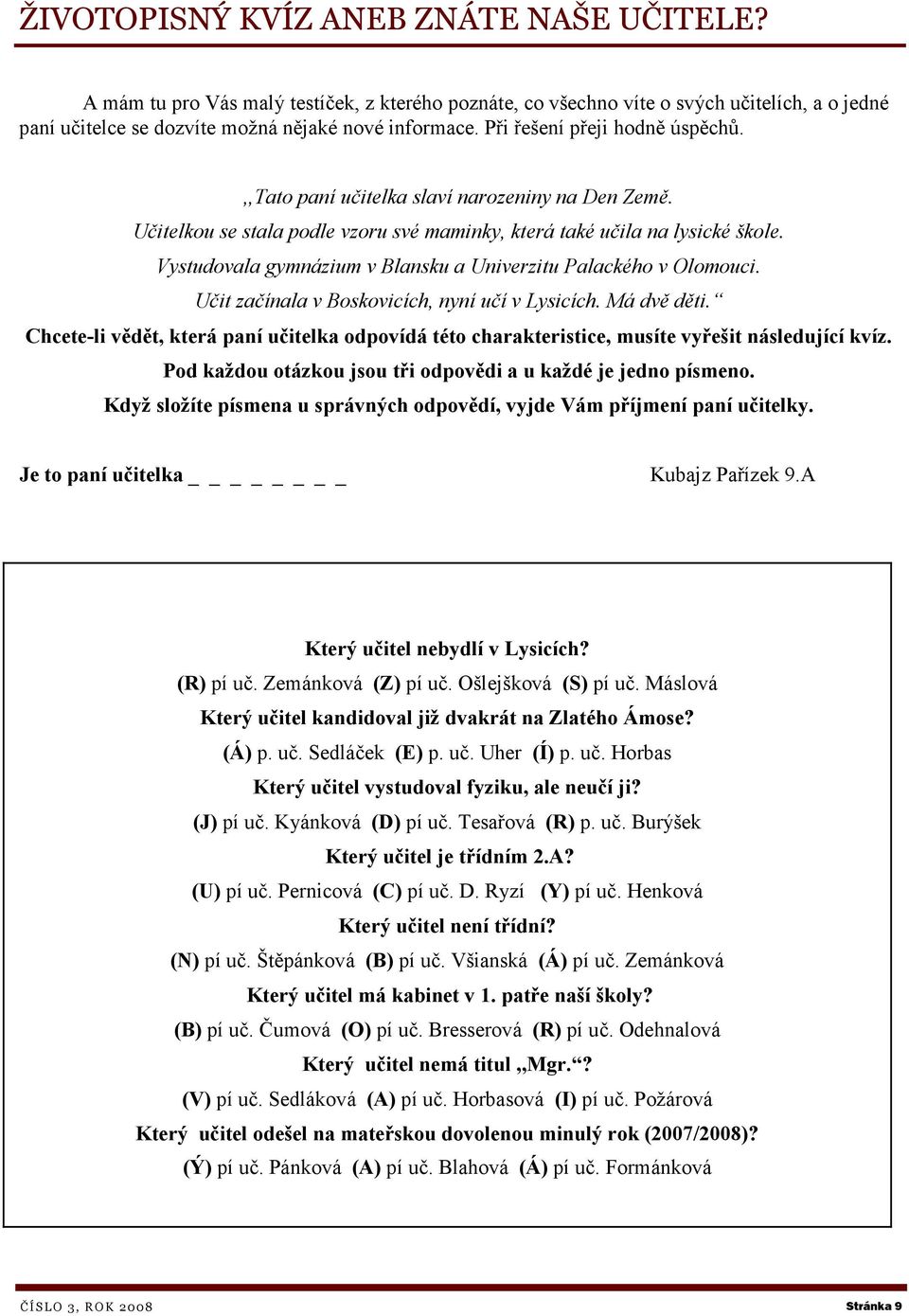 ŽIVOTOPISNÝ KVÍZ ANEB ZNÁTE NAŠE UČITELE?

A mám tu pro Vás malý testíček, z kterého poznáte, co všechno víte o svých učitelích, a o jedné paní učitelce se dozvíte možná nějaké nové informace. Při řešení přeji hodně úspěchů.

,,Tato paní učitelka slaví narozeniny na Den Země. Učitelkou se stala podle vzoru své maminky, která také učila na lysické škole. Vystudovala gymnázium v Blansku a Univerzitu Palackého v Olomouci. Učit začínala v Boskovicích, nyní učí v Lysicích. Má dvě děti.“
Chcete-li vědět, která paní učitelka odpovídá této charakteristice, musíte vyřešit následující kvíz. Pod každou otázkou jsou tři odpovědi a u každé je jedno písmeno. Když složíte písmena u správných odpovědí, vyjde Vám příjmení paní učitelky.

Je to paní učitelka _ _ _ _ _ _ _ _

Kubajz Pařízek 9.A

Který učitel nebydlí v Lysicích?
(R) pí uč. Zemánková (Z) pí uč. Ošlejšková (S) pí uč. Máslová
Který učitel kandidoval již dvakrát na Zlatého Ámose?
(Á) p. uč. Sedláček (E) p. uč. Uher (Í) p. uč. Horbas
Který učitel vystudoval fyziku, ale neučí ji?
(J) pí uč. Kyánková (D) pí uč. Tesařová (R) p. uč. Burýšek
Který učitel je třídním 2.A?
(U) pí uč. Pernicová (C) pí uč. D. Ryzí (Y) pí uč. Henková
Který učitel není třídní?
(N) pí uč. Štěpánková (B) pí uč. Všianská (Á) pí uč. Zemánková
Který učitel má kabinet v 1. patře naší školy?
(B) pí uč. Čumová (O) pí uč. Bresserová (R) pí uč. Odehnalová
Který učitel nemá titul „Mgr.“?
(V) pí uč. Sedláková (A) pí uč. Horbasová (I) pí uč. Požárová
Který učitel odešel na mateřskou dovolenou minulý rok (2007/2008)?
(Ý) pí uč. Pánková (A) pí uč. Blahová (Á) pí uč. Formánková

ČÍSLO 3, ROK 2008 Stránka 9